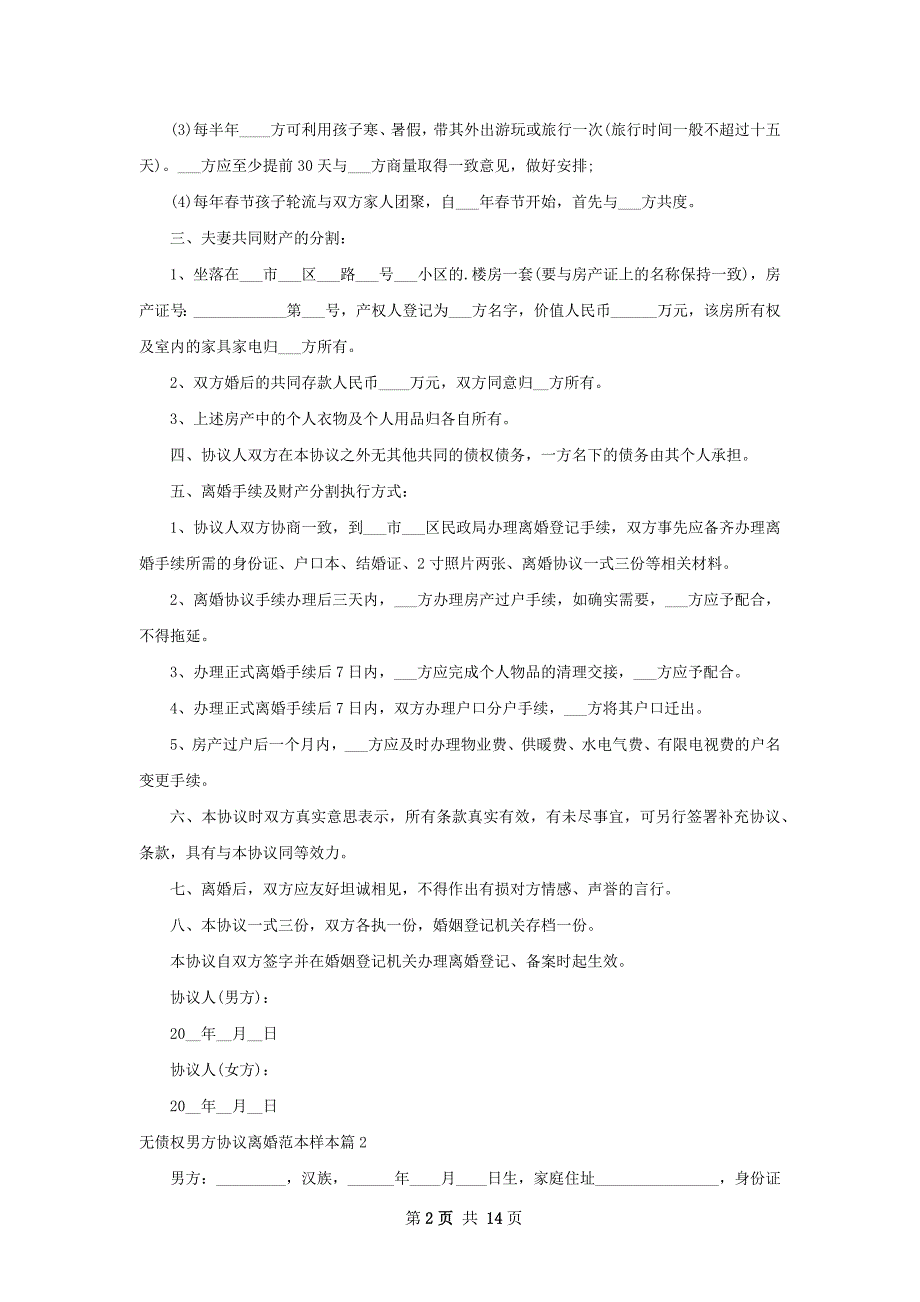 (3)每半年____方可利用孩子寒、暑假，带其外出游玩或旅行一次(旅行时间一般不超过十五天)。___方应至少提前30天与___方商量取得一致意见，做好安排;

(4)每年春节孩子轮流与双方家人团聚，自___年春节开始，首先与___方共度。

三、夫妻共同财产的分割:

1、坐落在___市___区___路___号___小区的.楼房一套(要与房产证上的名称保持一致)，房产证号: ____________第___号，产权人登记为___方名字，价值人民币______万元，该房所有权及室内的家具家电归___方所有。

2、双方婚后的共同存款人民币____万元，双方同意归__方所有。

3、上述房产中的个人衣物及个人用品归各自所有。

四、协议人双方在本协议之外无其他共同的债权债务，一方名下的债务由其个人承担。

五、离婚手续及财产分割执行方式:

1、协议人双方协商一致，到___市___区民政局办理离婚登记手续，双方事先应备齐办理离婚手续所需的身份证、户口本、结婚证、2寸照片两张、离婚协议一式三份等相关材料。

2、离婚协议手续办理后三天内，___方办理房产过户手续，如确实需要，___方应予配合，不得拖延。

3、办理正式离婚手续后7日内，___方应完成个人物品的清理交接，___方应予配合。

4、办理正式离婚手续后7日内，双方办理户口分户手续，___方将其户口迁出。

5、房产过户后一个月内，___方应及时办理物业费、供暖费、水电气费、有限电视费的户名变更手续。

六、本协议时双方真实意思表示，所有条款真实有效，有未尽事宜，可另行签署补充协议、条款，具有与本协议同等效力。

七、离婚后，双方应友好坦诚相见，不得作出有损对方情感、声誉的言行。

八、本协议一式三份，双方各执一份，婚姻登记机关存档一份。

本协议自双方签字并在婚姻登记机关办理离婚登记、备案时起生效。

协议人(男方):

20__年__月__日

协议人(女方):

20__年__月__日

无债权男方协议离婚范本样本篇2

男方: _________，汉族，______年____月____日生，家庭住址________________，身份证

第2页 共14页